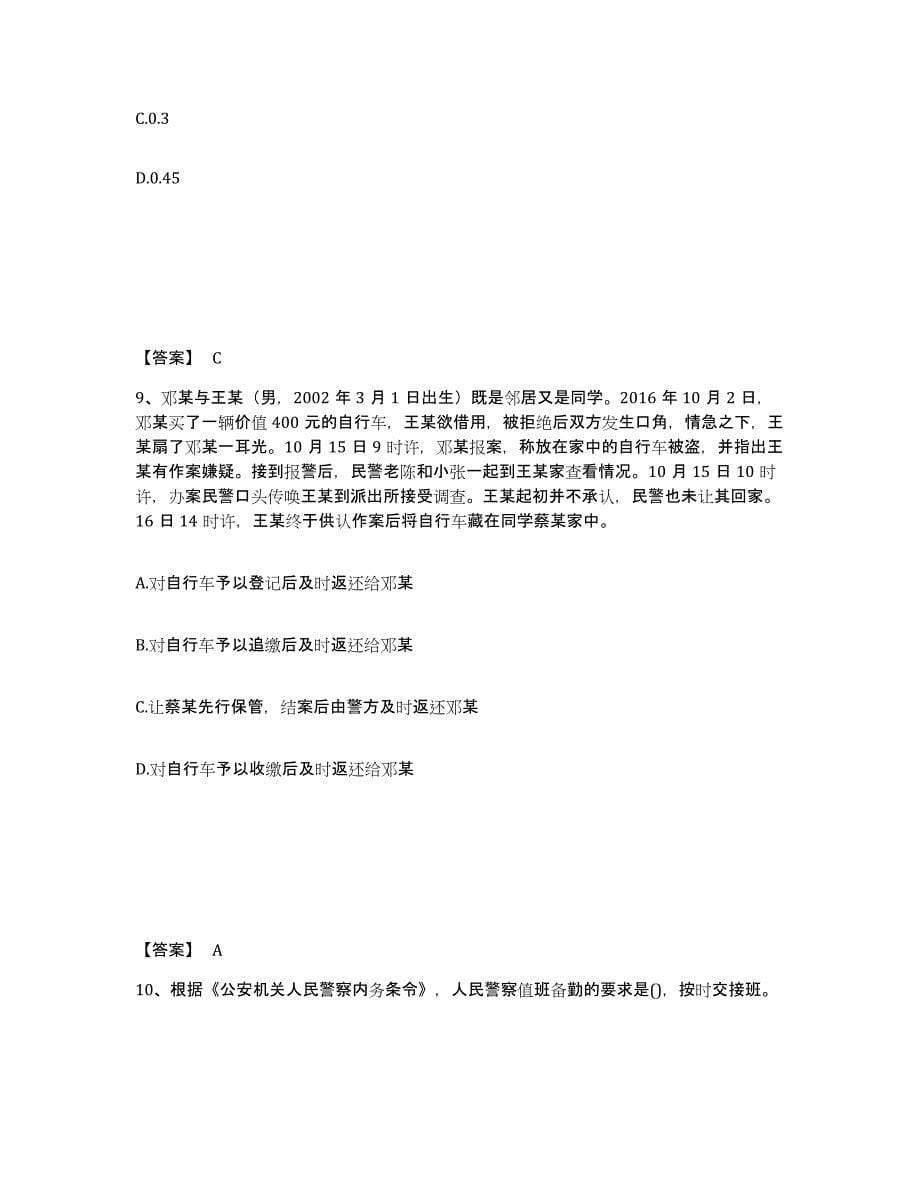 C.0.3

D.0.45

【答案】 C

9、邓某与王某（男，2002 年 3 月 1 日出生）既是邻居又是同学。2016 年 10 月 2 日，邓某买了一辆价值 400 元的自行车，王某欲借用，被拒绝后双方发生口角，情急之下，王某扇了邓某一耳光。10 月 15 日 9 时许，邓某报案，称放在家中的自行车被盗，并指出王某有作案嫌疑。接到报警后，民警老陈和小张一起到王某家查看情况。10 月 15 日 10 时许，办案民警口头传唤王某到派出所接受调查。王某起初并不承认，民警也未让其回家。16 日 14 时许，王某终于供认作案后将自行车藏在同学蔡某家中。

A.对自行车予以登记后及时返还给邓某

B.对自行车予以追缴后及时返还给邓某

C.让蔡某先行保管，结案后由警方及时返还邓某

D.对自行车予以收缴后及时返还给邓某

【答案】 A

10、根据《公安机关人民警察内务条令》，人民警察值班备勤的要求是()，按时交接班。